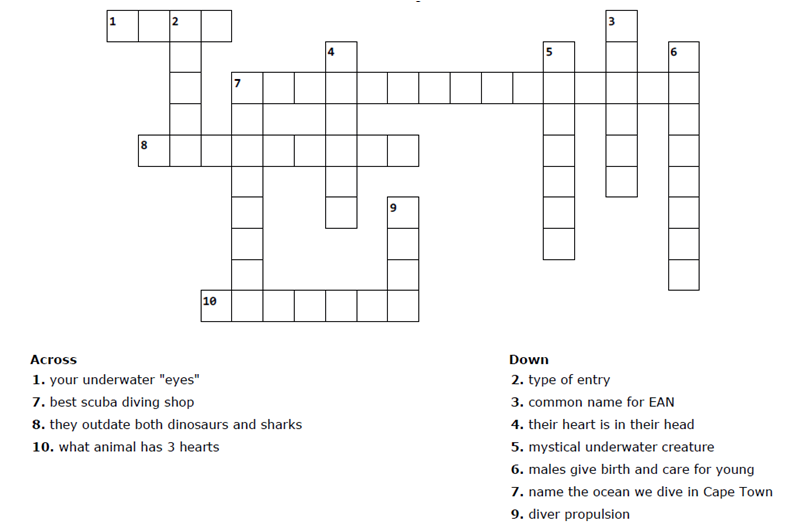 1 2
3
4 5 6
7
8
9
10

**Across**
**1.** your underwater "eyes"
**7.** best scuba diving shop
**8.** they outdate both dinosaurs and sharks
**10.** what animal has 3 hearts

**Down**
**2.** type of entry
**3.** common name for EAN
**4.** their heart is in their head
**5.** mystical underwater creature
**6.** males give birth and care for young
**7.** name the ocean we dive in Cape Town
**9.** diver propulsion